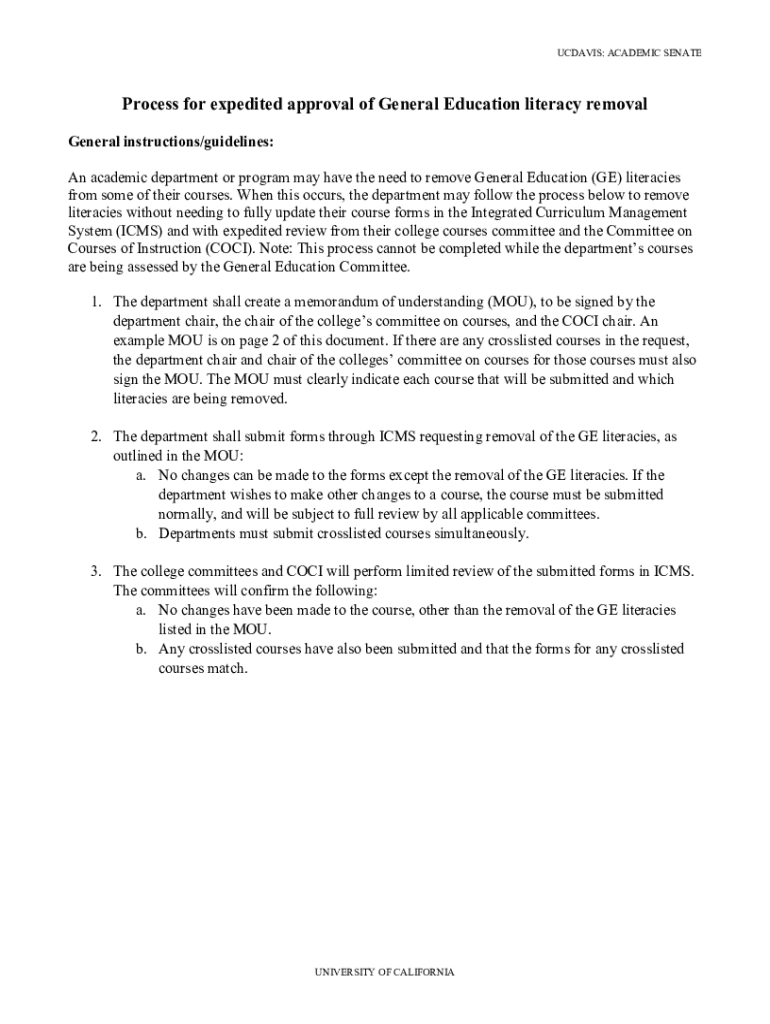 UCDAVIS: ACADEMIC SENATE

Process for expedited approval of General Education literacy removal

General instructions/guidelines:

An academic department or program may have the need to remove General Education (GE) literacies from some of their courses. When this occurs, the department may follow the process below to remove literacies without needing to fully update their course forms in the Integrated Curriculum Management System (ICMS) and with expedited review from their college courses committee and the Committee on Courses of Instruction (COCI). Note: This process cannot be completed while the department's courses are being assessed by the General Education Committee.

1. The department shall create a memorandum of understanding (MOU), to be signed by the department chair, the chair of the college's committee on courses, and the COCI chair. An example MOU is on page 2 of this document. If there are any crosslisted courses in the request, the department chair and chair of the colleges' committee on courses for those courses must also sign the MOU. The MOU must clearly indicate each course that will be submitted and which literacies are being removed.

2. The department shall submit forms through ICMS requesting removal of the GE literacies, as outlined in the MOU:
a. No changes can be made to the forms except the removal of the GE literacies. If the department wishes to make other changes to a course, the course must be submitted normally, and will be subject to full review by all applicable committees.
b. Departments must submit crosslisted courses simultaneously.

3. The college committees and COCI will perform limited review of the submitted forms in ICMS. The committees will confirm the following:
a. No changes have been made to the course, other than the removal of the GE literacies listed in the MOU.
b. Any crosslisted courses have also been submitted and that the forms for any crosslisted courses match.

UNIVERSITY OF CALIFORNIA